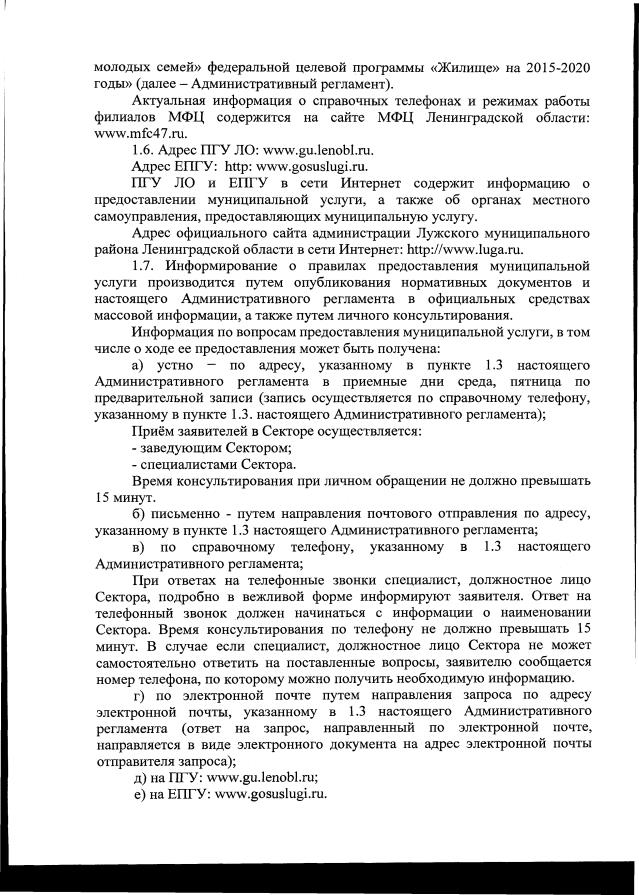 молодых семей» федеральной целевой программы «Жилище» на 2015-2020 годы» (далее – Административный регламент).

Актуальная информация о справочных телефонах и режимах работы филиалов МФЦ содержится на сайте МФЦ Ленинградской области: www.mfc47.ru.

1.6. Адрес ПГУ ЛО: www.gu.lenobl.ru.

Адрес ЕПГУ: http: www.gosuslugi.ru.

ПГУ ЛО и ЕПГУ в сети Интернет содержит информацию о предоставлении муниципальной услуги, а также об органах местного самоуправления, предоставляющих муниципальную услугу.

Адрес официального сайта администрации Лужского муниципального района Ленинградской области в сети Интернет: http://www.luga.ru.

1.7. Информирование о правилах предоставления муниципальной услуги производится путем опубликования нормативных документов и настоящего Административного регламента в официальных средствах массовой информации, а также путем личного консультирования.

Информация по вопросам предоставления муниципальной услуги, в том числе о ходе ее предоставления может быть получена:

а) устно – по адресу, указанному в пункте 1.3 настоящего Административного регламента в приемные дни среда, пятница по предварительной записи (запись осуществляется по справочному телефону, указанному в пункте 1.3. настоящего Административного регламента);

Приём заявителей в Секторе осуществляется:

- заведующим Сектором;

- специалистами Сектора.

Время консультирования при личном обращении не должно превышать 15 минут.

б) письменно - путем направления почтового отправления по адресу, указанному в пункте 1.3 настоящего Административного регламента;

в) по справочному телефону, указанному в 1.3 настоящего Административного регламента;

При ответах на телефонные звонки специалист, должностное лицо Сектора, подробно в вежливой форме информируют заявителя. Ответ на телефонный звонок должен начинаться с информации о наименовании Сектора. Время консультирования по телефону не должно превышать 15 минут. В случае если специалист, должностное лицо Сектора не может самостоятельно ответить на поставленные вопросы, заявителю сообщается номер телефона, по которому можно получить необходимую информацию.

г) по электронной почте путем направления запроса по адресу электронной почты, указанному в 1.3 настоящего Административного регламента (ответ на запрос, направленный по электронной почте, направляется в виде электронного документа на адрес электронной почты отправителя запроса);

д) на ПГУ: www.gu.lenobl.ru;

е) на ЕПГУ: www.gosuslugi.ru.